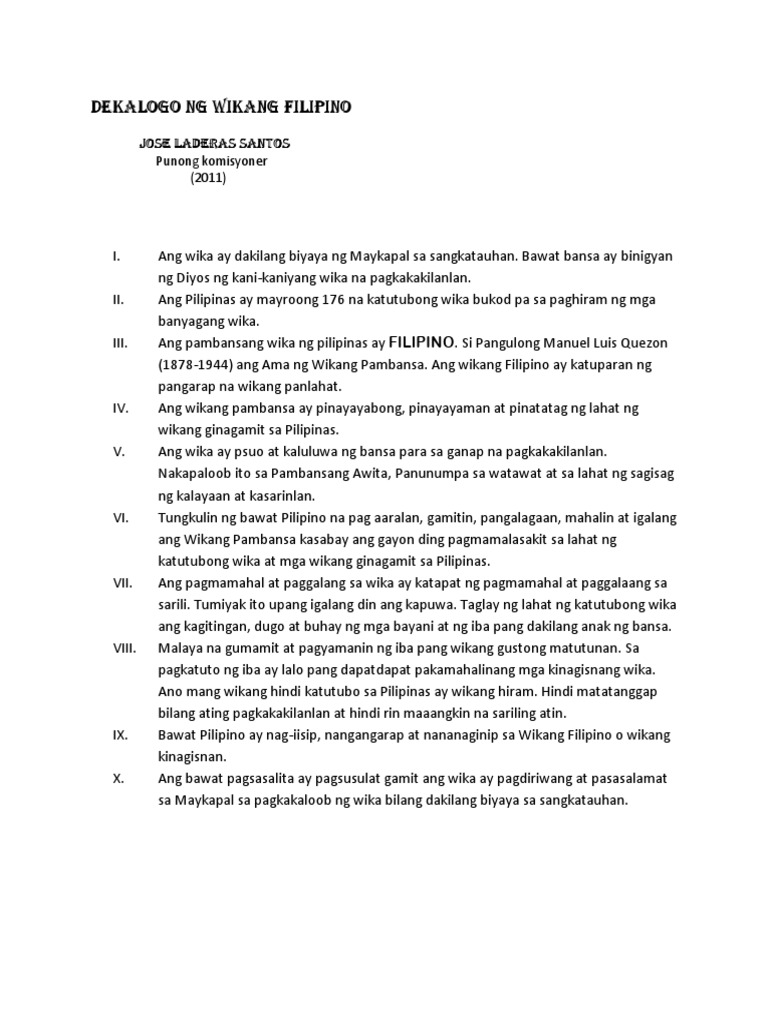 DEKALOGO NG WIKANG FILIPINO

JOSE LADERAS SANTOS
Punong komisyoner
(2011)

I. Ang wika ay dakilang biyaya ng Maykapal sa sangkatauhan. Bawat bansa ay binigyan ng Diyos ng kani-kaniyang wika na pagkakakilanlan.

II. Ang Pilipinas ay mayroong 176 na katutubong wika bukod pa sa paghiram ng mga banyagang wika.

III. Ang pambansang wika ng pilipinas ay FILIPINO. Si Pangulong Manuel Luis Quezon (1878-1944) ang Ama ng Wikang Pambansa. Ang wikang Filipino ay katuparan ng pangarap na wikang panlahat.

IV. Ang wikang pambansa ay pinayayabong, pinayayaman at pinatatag ng lahat ng wikang ginagamit sa Pilipinas.

V. Ang wika ay psuo at kaluluwa ng bansa para sa ganap na pagkakakilanlan. Nakapaloob ito sa Pambansang Awita, Panunumpa sa watawat at sa lahat ng sagisag ng kalayaan at kasarinlan.

VI. Tungkulin ng bawat Pilipino na pag aaralan, gamitin, pangalagaan, mahalin at igalang ang Wikang Pambansa kasabay ang gayon ding pagmamalasakit sa lahat ng katutubong wika at mga wikang ginagamit sa Pilipinas.

VII. Ang pagmamahal at paggalang sa wika ay katapat ng pagmamahal at paggalaang sa sarili. Tumiyak ito upang igalang din ang kapuwa. Taglay ng lahat ng katutubong wika ang kagitingan, dugo at buhay ng mga bayani at ng iba pang dakilang anak ng bansa.

VIII. Malaya na gumamit at pagyamanin ng iba pang wikang gustong matutunan. Sa pagkatuto ng iba ay lalo pang dapatdapat pakamahalinang mga kinagisnang wika. Ano mang wikang hindi katutubo sa Pilipinas ay wikang hiram. Hindi matatanggap bilang ating pagkakakilanlan at hindi rin maaangkin na sariling atin.

IX. Bawat Pilipino ay nag-iisip, nangangarap at nananaginip sa Wikang Filipino o wikang kinagisnan.

X. Ang bawat pagsasalita ay pagsusulat gamit ang wika ay pagdiriwang at pasasalamat sa Maykapal sa pagkakaloob ng wika bilang dakilang biyaya sa sangkatauhan.